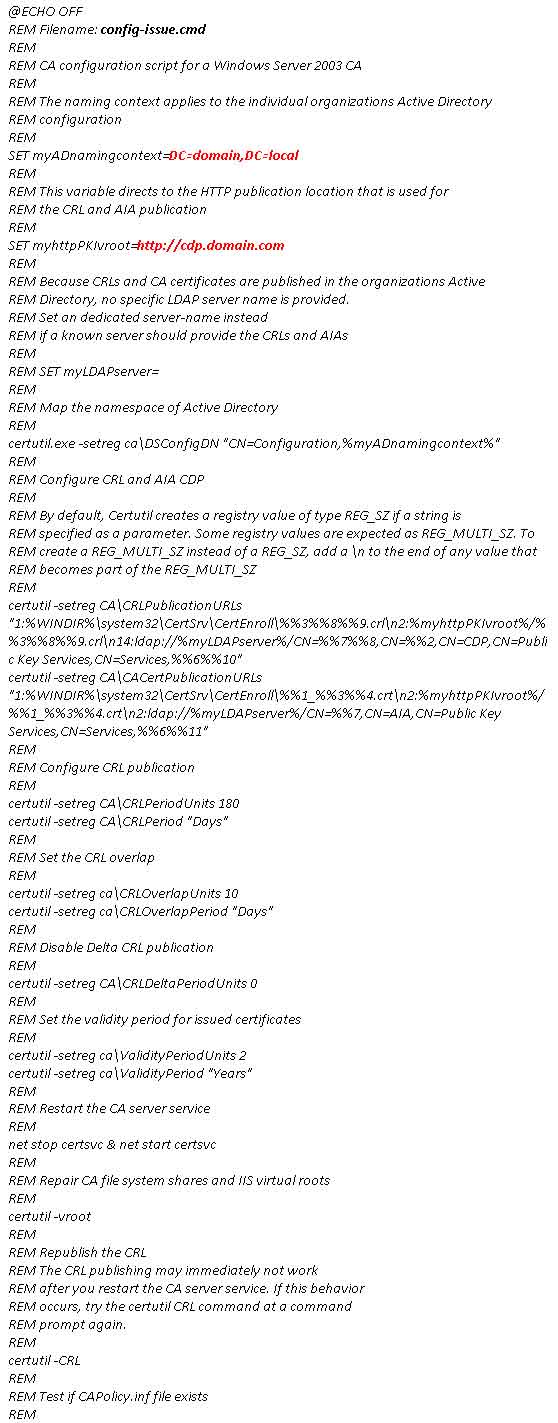 @ECHO OFF
REM Filename: config-issue.cmd
REM
REM CA configuration script for a Windows Server 2003 CA
REM
REM The naming context applies to the individual organizations Active Directory
REM configuration
REM
SET myADnamingcontext=DC=domain,DC=local
REM
REM This variable directs to the HTTP publication location that is used for
REM the CRL and AIA publication
REM
SET myhttpPKIvroot=http://cdp.domain.com
REM
REM Because CRLs and CA certificates are published in the organizations Active
REM Directory, no specific LDAP server name is provided.
REM Set an dedicated server-name instead
REM if a known server should provide the CRLs and AIAs
REM
REM SET myLDAPserver=
REM
REM Map the namespace of Active Directory
REM
certutil.exe -setreg ca\DSConfigDN "CN=Configuration,%myADnamingcontext%"
REM
REM Configure CRL and AIA CDP
REM
REM By default, Certutil creates a registry value of type REG_SZ if a string is
REM specified as a parameter. Some registry values are expected as REG_MULTI_SZ. To
REM create a REG_MULTI_SZ instead of a REG_SZ, add a \n to the end of any value that
REM becomes part of the REG_MULTI_SZ
REM
certutil -setreg CA\CRLPublicationURLs
"1:%WINDIR%\system32\CertSrv\CertEnroll\%%3%%8%%9.crl\n2:%myhttpPKIvroot%/%%3%%8%%9.crl\n14:ldap://%myLDAPserver%/CN=%%7%%8,CN=%%2,CN=CDP,CN=Public Key Services,CN=Services,%%6%%10"
certutil -setreg CA\CACertPublicationURLs
"1:%WINDIR%\system32\CertSrv\CertEnroll\%%1_%%3%%4.crt\n2:%myhttpPKIvroot%/%%1_%%3%%4.crt\n2:ldap://%myLDAPserver%/CN=%%7,CN=AIA,CN=Public Key Services,CN=Services,%%6%%11"
REM
REM Configure CRL publication
REM
certutil -setreg CA\CRLPeriodUnits 180
certutil -setreg CA\CRLPeriod "Days"
REM
REM Set the CRL overlap
REM
certutil -setreg ca\CRLOverlapUnits 10
certutil -setreg ca\CRLOverlapPeriod "Days"
REM
REM Disable Delta CRL publication
REM
certutil -setreg CA\CRLDeltaPeriodUnits 0
REM
REM Set the validity period for issued certificates
REM
certutil -setreg ca\ValidityPeriodUnits 2
certutil -setreg ca\ValidityPeriod "Years"
REM
REM Restart the CA server service
REM
net stop certsvc & net start certsvc
REM
REM Repair CA file system shares and IIS virtual roots
REM
certutil -vroot
REM
REM Republish the CRL
REM The CRL publishing may immediately not work
REM after you restart the CA server service. If this behavior
REM occurs, try the certutil CRL command at a command
REM prompt again.
REM
certutil -CRL
REM
REM Test if CAPolicy.inf file exists
REM